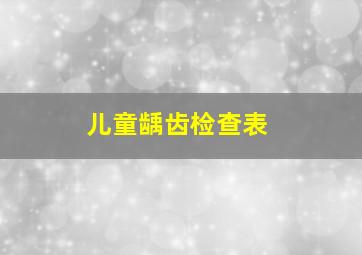 儿童龋齿检查表